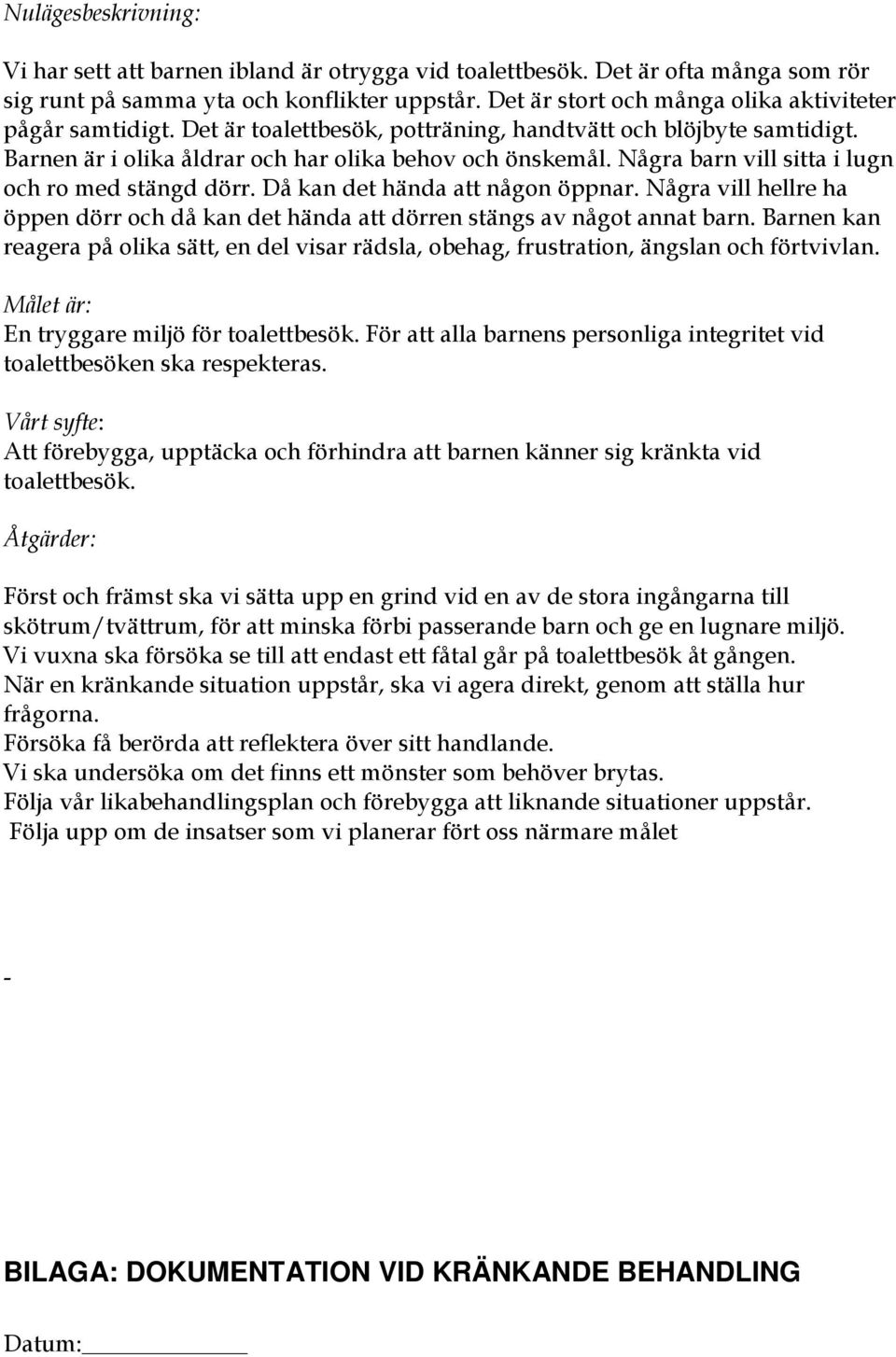 Nulägesbeskrivning:

Vi har sett att barnen ibland är otrygga vid toalettbesök. Det är ofta många som rör sig runt på samma yta och konflikter uppstår. Det är stort och många olika aktiviteter pågår samtidigt. Det är toalettbesök, potträning, handtvätt och blöjbyte samtidigt. Barnen är i olika åldrar och har olika behov och önskemål. Några barn vill sitta i lugn och ro med stängd dörr. Då kan det hända att någon öppnar. Några vill hellre ha öppen dörr och då kan det hända att dörren stängs av något annat barn. Barnen kan reagera på olika sätt, en del visar rädsla, obehag, frustration, ängslan och förtvivlan.

Målet är:
En tryggare miljö för toalettbesök. För att alla barnens personliga integritet vid toalettbesöken ska respekteras.

Vårt syfte:
Att förebygga, upptäcka och förhindra att barnen känner sig kränkta vid toalettbesök.

Åtgärder:

Först och främst ska vi sätta upp en grind vid en av de stora ingångarna till skötrum/tvättrum, för att minska förbi passerande barn och ge en lugnare miljö.
Vi vuxna ska försöka se till att endast ett fåtal går på toalettbesök åt gången.
När en kränkande situation uppstår, ska vi agera direkt, genom att ställa hur frågorna.
Försöka få berörda att reflektera över sitt handlande.
Vi ska undersöka om det finns ett mönster som behöver brytas.
Följa vår likabehandlingsplan och förebygga att liknande situationer uppstår.
Följa upp om de insatser som vi planerar fört oss närmare målet

-

BILAGA: DOKUMENTATION VID KRÄNKANDE BEHANDLING

Datum: